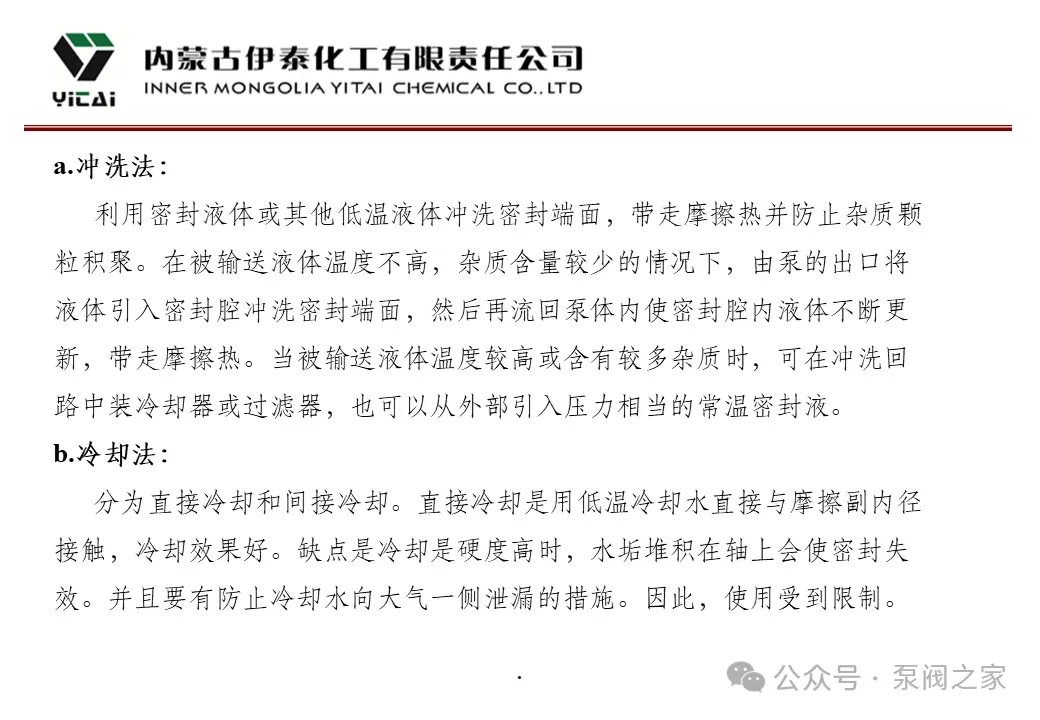 YiTAi 内蒙古伊泰化工有限责任公司
INNER MONGOLIA YITAI CHEMICAL CO.,LTD

a.冲洗法:

利用密封液体或其他低温液体冲洗密封端面，带走摩擦热并防止杂质颗粒积聚。在被输送液体温度不高，杂质含量较少的情况下，由泵的出口将液体引入密封腔冲洗密封端面，然后再流回泵体内使密封腔内液体不断更新，带走摩擦热。当被输送液体温度较高或含有较多杂质时，可在冲洗回路中装冷却器或过滤器，也可以从外部引入压力相当的常温密封液。

b.冷却法:

分为直接冷却和间接冷却。直接冷却是用低温冷却水直接与摩擦副内径接触，冷却效果好。缺点是冷却是硬度高时，水垢堆积在轴上会使密封失效。并且要有防止冷却水向大气一侧泄漏的措施。因此，使用受到限制。

.

公众号 · 泵阀之家